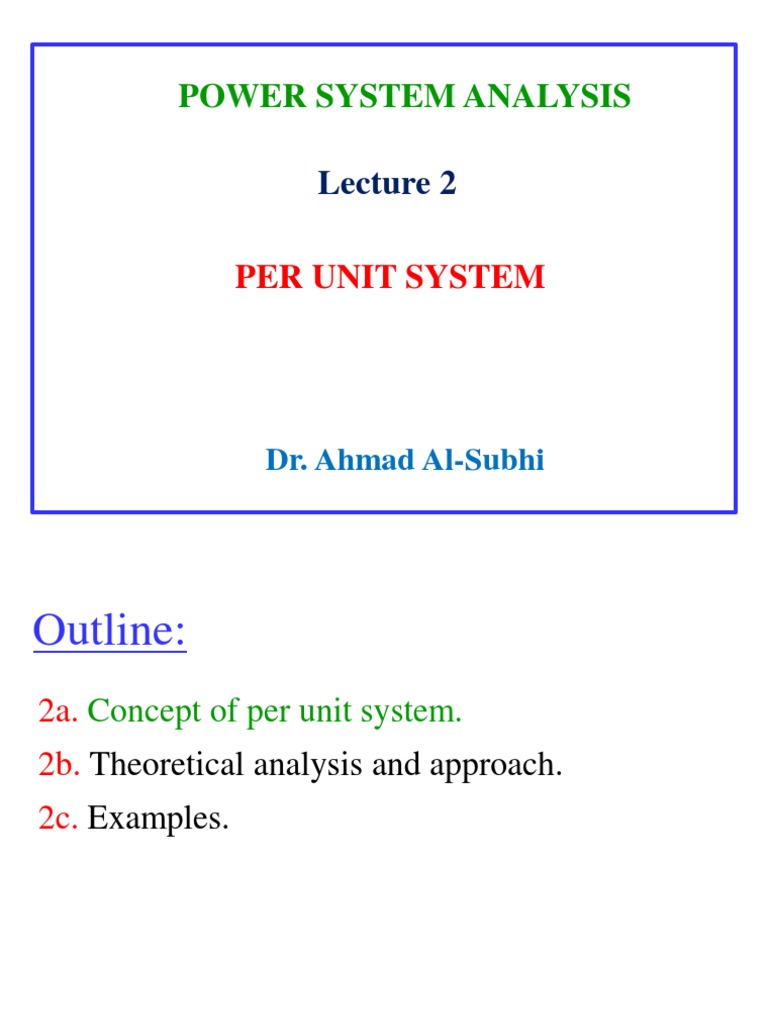 POWER SYSTEM ANALYSIS

Lecture 2

PER UNIT SYSTEM

Dr. Ahmad Al-Subhi

Outline:

2a. Concept of per unit system.

2b. Theoretical analysis and approach.

2c. Examples.